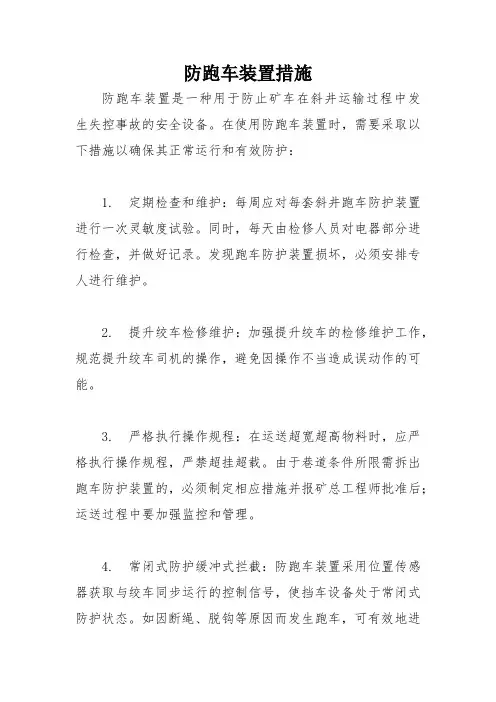 防跑车装置措施

防跑车装置是一种用于防止矿车在斜井运输过程中发生失控事故的安全设备。在使用防跑车装置时，需要采取以下措施以确保其正常运行和有效防护：

1. 定期检查和维护：每周应对每套斜井跑车防护装置进行一次灵敏度试验。同时，每天由检修人员对电器部分进行检查，并做好记录。发现跑车防护装置损坏，必须安排专人进行维护。

2. 提升绞车检修维护：加强提升绞车的检修维护工作，规范提升绞车司机的操作，避免因操作不当造成误动作的可能。

3. 严格执行操作规程：在运送超宽超高物料时，应严格执行操作规程，严禁超挂超载。由于巷道条件所限需拆出跑车防护装置的，必须制定相应措施并报矿总工程师批准后；运送过程中要加强监控和管理。

4. 常闭式防护缓冲式拦截：防跑车装置采用位置传感器获取与绞车同步运行的控制信号，使挡车设备处于常闭式防护状态。如因断绳、脱钩等原因而发生跑车，可有效地进